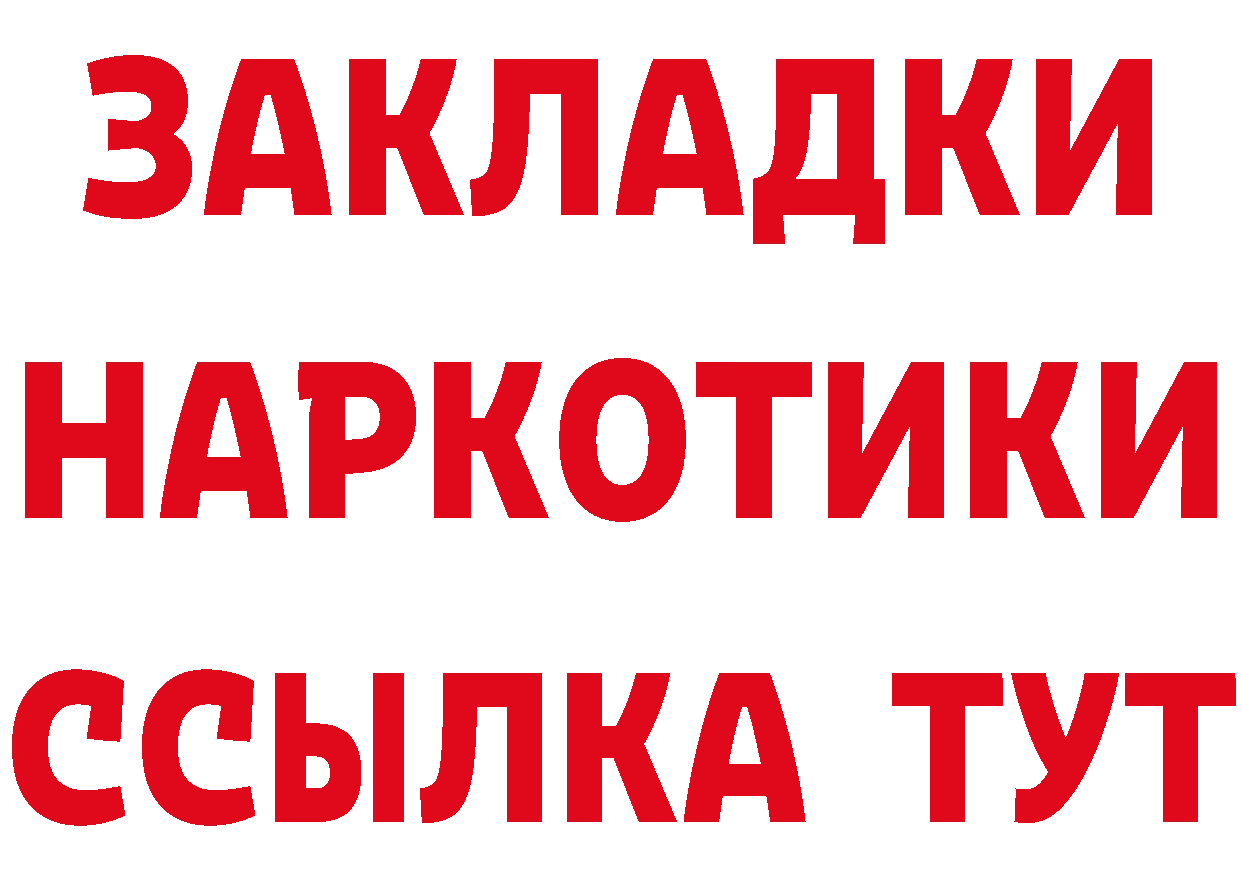 ЗАКЛАДКИ
НАРКОТИКИ
ССЫЛКА ТУТ